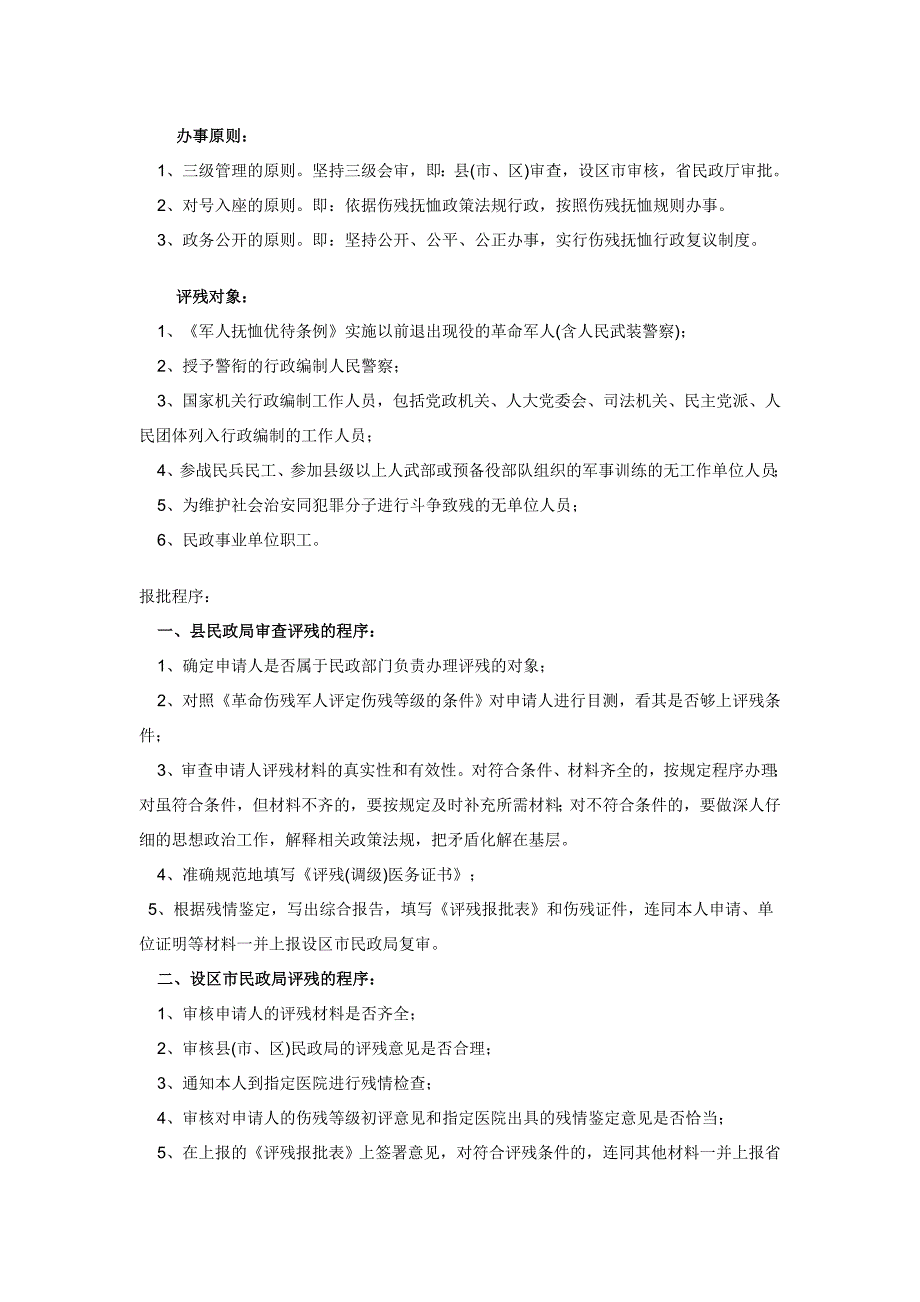 办事原则：

1、三级管理的原则。坚持三级会审，即：县(市、区)审查，设区市审核，省民政厅审批。

2、对号入座的原则。即：依据伤残抚恤政策法规行政，按照伤残抚恤规则办事。

3、政务公开的原则。即：坚持公开、公平、公正办事，实行伤残抚恤行政复议制度。

评残对象：

1、《军人抚恤优待条例》实施以前退出现役的革命军人(含人民武装警察)；

2、授予警衔的行政编制人民警察；

3、国家机关行政编制工作人员，包括党政机关、人大党委会、司法机关、民主党派、人民团体列入行政编制的工作人员；

4、参战民兵民工、参加县级以上人武部或预备役部队组织的军事训练的无工作单位人员；

5、为维护社会治安同犯罪分子进行斗争致残的无单位人员；

6、民政事业单位职工。

报批程序：

一、县民政局审查评残的程序：

1、确定申请人是否属于民政部门负责办理评残的对象；

2、对照《革命伤残军人评定伤残等级的条件》对申请人进行目测，看其是否够上评残条件；

3、审查申请人评残材料的真实性和有效性。对符合条件、材料齐全的，按规定程序办理；对虽符合条件，但材料不齐的，要按规定及时补充所需材料；对不符合条件的，要做深人仔细的思想政治工作，解释相关政策法规，把矛盾化解在基层。

4、准确规范地填写《评残(调级)医务证书》；

5、根据残情鉴定，写出综合报告，填写《评残报批表》和伤残证件，连同本人申请、单位证明等材料一并上报设区市民政局复审。

二、设区市民政局评残的程序：

1、审核申请人的评残材料是否齐全；

2、审核县(市、区)民政局的评残意见是否合理；

3、通知本人到指定医院进行残情检查；

4、审核对申请人的伤残等级初评意见和指定医院出具的残情鉴定意见是否恰当；

5、在上报的《评残报批表》上签署意见，对符合评残条件的，连同其他材料一并上报省